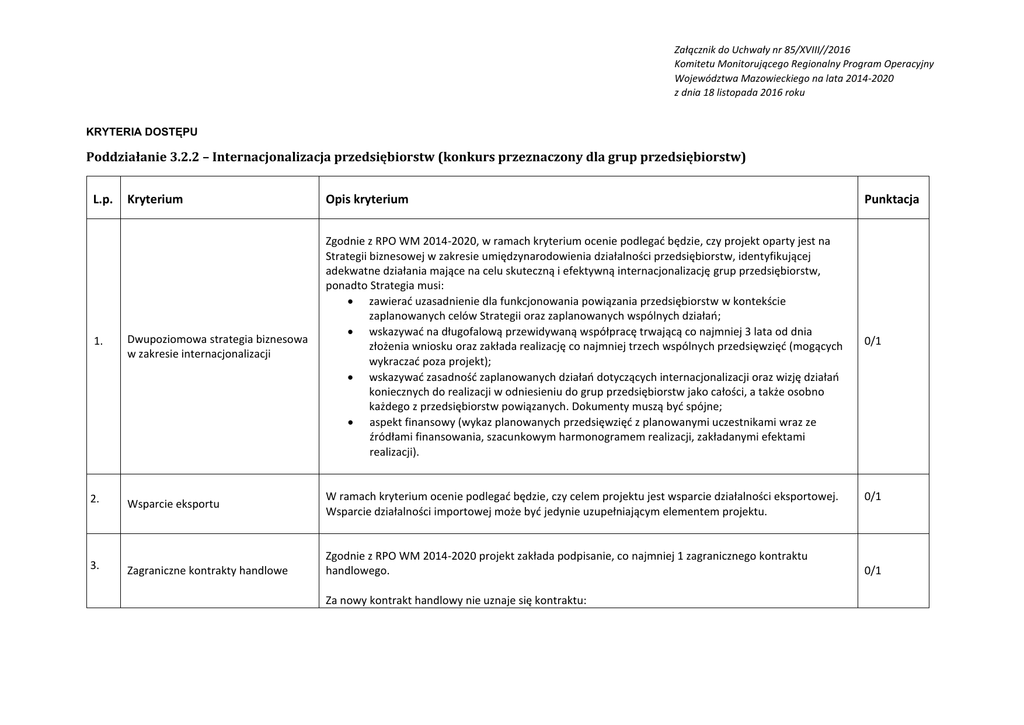 Załącznik do Uchwały nr 85/XVIII//2016
Komitetu Monitorującego Regionalny Program Operacyjny
Województwa Mazowieckiego na lata 2014-2020
z dnia 18 listopada 2016 roku

KRYTERIA DOSTĘPU

Poddziałanie 3.2.2 – Internacjonalizacja przedsiębiorstw (konkurs przeznaczony dla grup przedsiębiorstw)

| L.p. | Kryterium | Opis kryterium | Punktacja |
|---|---|---|---|
| 1. | Dwupoziomowa strategia biznesowa w zakresie internacjonalizacji | Zgodnie z RPO WM 2014-2020, w ramach kryterium ocenie podlegać będzie, czy projekt oparty jest na Strategii biznesowej w zakresie umiędzynarodowienia działalności przedsiębiorstw, identyfikującej adekwatne działania mające na celu skuteczną i efektywną internacjonalizację grup przedsiębiorstw, ponadto Strategia musi: • zawierać uzasadnienie dla funkcjonowania powiązania przedsiębiorstw w kontekście zaplanowanych celów Strategii oraz zaplanowanych wspólnych działań; • wskazywać na długofalową przewidywaną współpracę trwającą co najmniej 3 lata od dnia złożenia wniosku oraz zakłada realizację co najmniej trzech wspólnych przedsięwzięć (mogących wykraczać poza projekt); • wskazywać zasadność zaplanowanych działań dotyczących internacjonalizacji oraz wizję działań koniecznych do realizacji w odniesieniu do grup przedsiębiorstw jako całości, a także osobno każdego z przedsiębiorstw powiązanych. Dokumenty muszą być spójne; • aspekt finansowy (wykaz planowanych przedsięwzięć z planowanymi uczestnikami wraz ze źródłami finansowania, szacunkowym harmonogramem realizacji, zakładanymi efektami realizacji). | 0/1 |
| 2. | Wsparcie eksportu | W ramach kryterium ocenie podlegać będzie, czy celem projektu jest wsparcie działalności eksportowej. Wsparcie działalności importowej może być jedynie uzupełniającym elementem projektu. | 0/1 |
| 3. | Zagraniczne kontrakty handlowe | Zgodnie z RPO WM 2014-2020 projekt zakłada podpisanie, co najmniej 1 zagranicznego kontraktu handlowego. Za nowy kontrakt handlowy nie uznaje się kontraktu: | 0/1 |